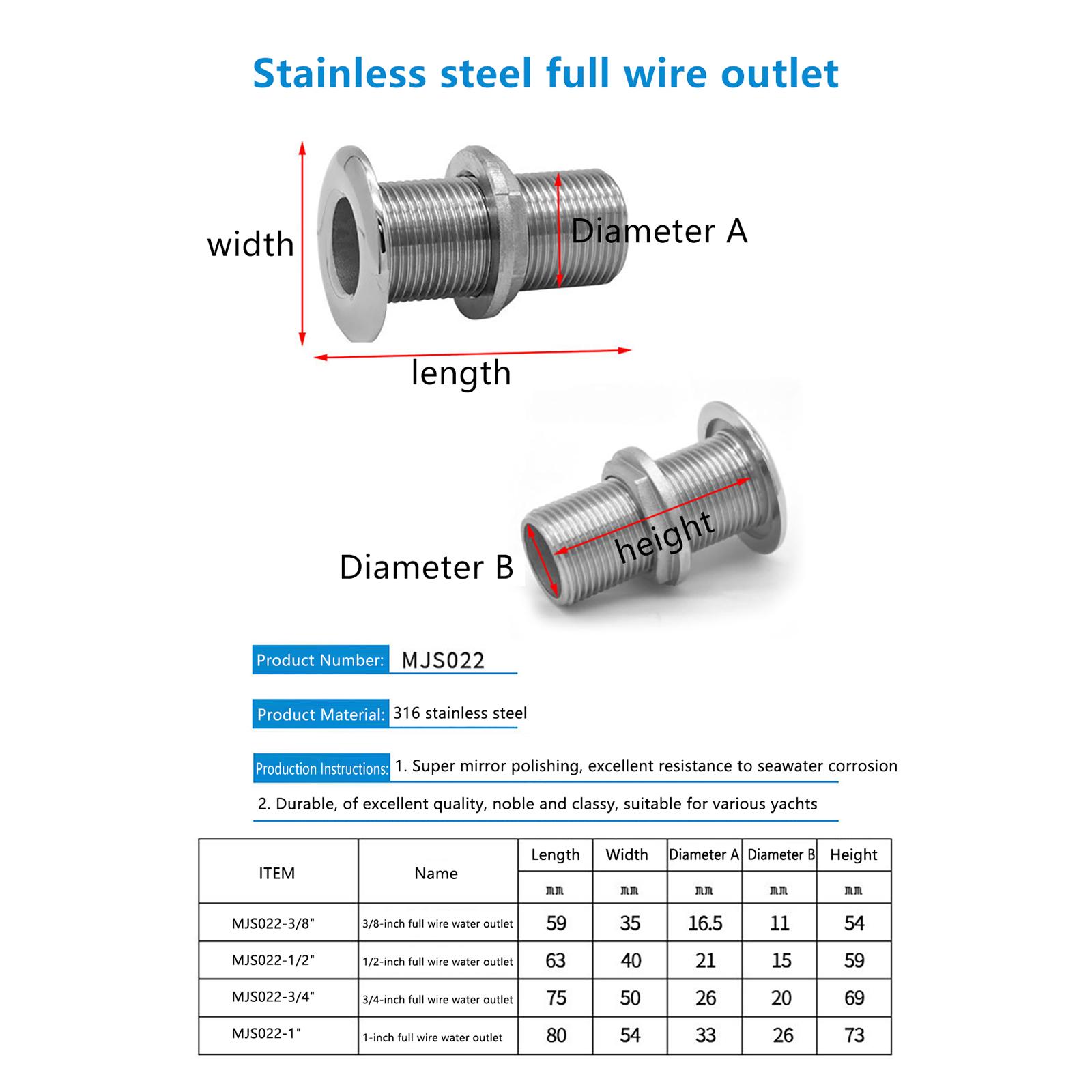 Stainless steel full wire outlet

width

Diameter A

length

height

Diameter B

Product Number: MJS022

Product Material: 316 stainless steel

Production Instructions: 1. Super mirror polishing, excellent resistance to seawater corrosion

2. Durable, of excellent quality, noble and classy, suitable for various yachts

| ITEM | Name | Length | Width | Diameter A | Diameter B | Height |
|---|---|---|---|---|---|---|
| | | mm | mm | mm | mm | mm |
| MJS022-3/8" | 3/8-inch full wire water outlet | 59 | 35 | 16.5 | 11 | 54 |
| MJS022-1/2" | 1/2-inch full wire water outlet | 63 | 40 | 21 | 15 | 59 |
| MJS022-3/4" | 3/4-inch full wire water outlet | 75 | 50 | 26 | 20 | 69 |
| MJS022-1" | 1-inch full wire water outlet | 80 | 54 | 33 | 26 | 73 |